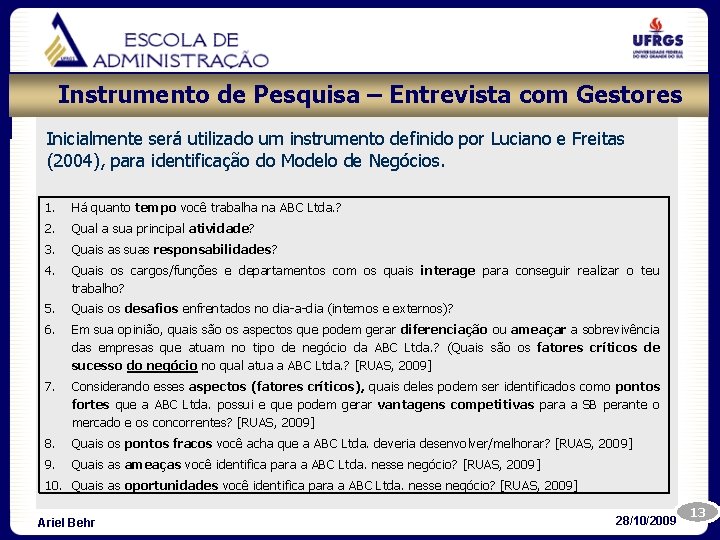 ESCOLA DE ADMINISTRAÇÃO

UFRGS
UNIVERSIDADE FEDERAL DO RIO GRANDE DO SUL

Instrumento de Pesquisa – Entrevista com Gestores

Inicialmente será utilizado um instrumento definido por Luciano e Freitas (2004), para identificação do Modelo de Negócios.

1. Há quanto tempo você trabalha na ABC Ltda.?
2. Qual a sua principal atividade?
3. Quais as suas responsabilidades?
4. Quais os cargos/funções e departamentos com os quais interage para conseguir realizar o teu trabalho?
5. Quais os desafios enfrentados no dia-a-dia (internos e externos)?
6. Em sua opinião, quais são os aspectos que podem gerar diferenciação ou ameaçar a sobrevivência das empresas que atuam no tipo de negócio da ABC Ltda.? (Quais são os fatores críticos de sucesso do negócio no qual atua a ABC Ltda.? [RUAS, 2009]
7. Considerando esses aspectos (fatores críticos), quais deles podem ser identificados como pontos fortes que a ABC Ltda. possui e que podem gerar vantagens competitivas para a SB perante o mercado e os concorrentes? [RUAS, 2009]
8. Quais os pontos fracos você acha que a ABC Ltda. deveria desenvolver/melhorar? [RUAS, 2009]
9. Quais as ameaças você identifica para a ABC Ltda. nesse negócio? [RUAS, 2009]
10. Quais as oportunidades você identifica para a ABC Ltda. nesse negócio? [RUAS, 2009]

Ariel Behr
28/10/2009
13